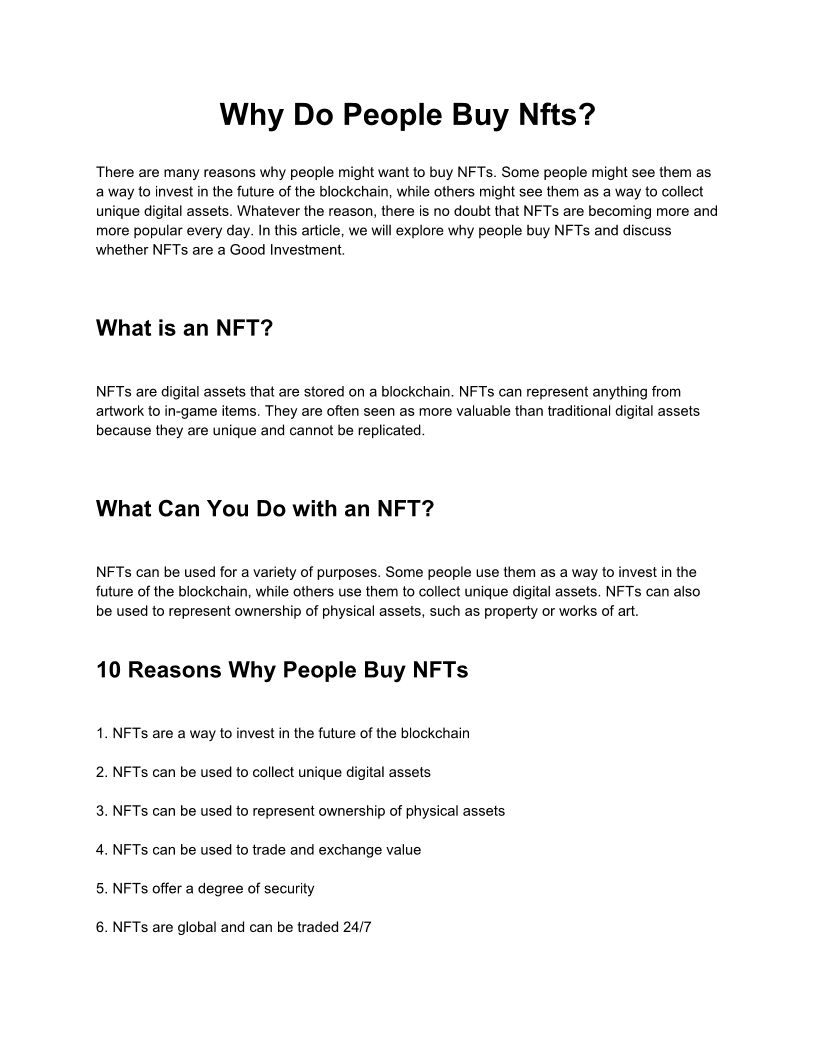 Why Do People Buy Nfts?

There are many reasons why people might want to buy NFTs. Some people might see them as a way to invest in the future of the blockchain, while others might see them as a way to collect unique digital assets. Whatever the reason, there is no doubt that NFTs are becoming more and more popular every day. In this article, we will explore why people buy NFTs and discuss whether NFTs are a Good Investment.

What is an NFT?

NFTs are digital assets that are stored on a blockchain. NFTs can represent anything from artwork to in-game items. They are often seen as more valuable than traditional digital assets because they are unique and cannot be replicated.

What Can You Do with an NFT?

NFTs can be used for a variety of purposes. Some people use them as a way to invest in the future of the blockchain, while others use them to collect unique digital assets. NFTs can also be used to represent ownership of physical assets, such as property or works of art.

10 Reasons Why People Buy NFTs

1. NFTs are a way to invest in the future of the blockchain

2. NFTs can be used to collect unique digital assets

3. NFTs can be used to represent ownership of physical assets

4. NFTs can be used to trade and exchange value

5. NFTs offer a degree of security

6. NFTs are global and can be traded 24/7